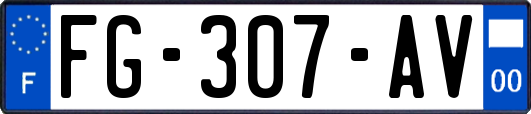 F

FG-307-AV

00